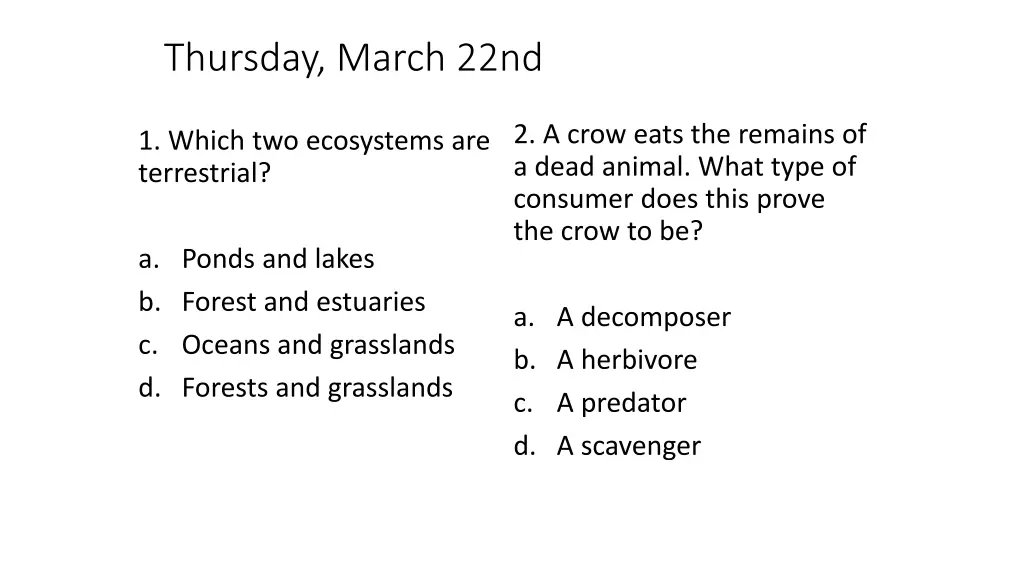 Thursday, March 22nd

1. Which two ecosystems are terrestrial?

a. Ponds and lakes
b. Forest and estuaries
c. Oceans and grasslands
d. Forests and grasslands

2. A crow eats the remains of a dead animal. What type of consumer does this prove the crow to be?

a. A decomposer
b. A herbivore
c. A predator
d. A scavenger